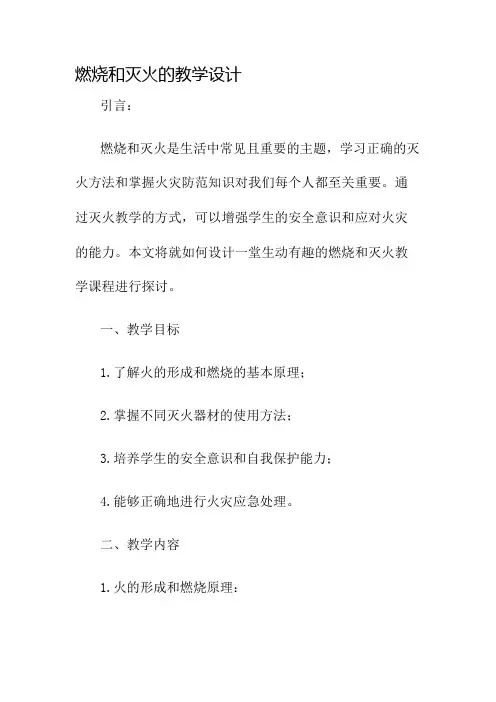 燃烧和灭火的教学设计

引言：

燃烧和灭火是生活中常见且重要的主题，学习正确的灭火方法和掌握火灾防范知识对我们每个人都至关重要。通过灭火教学的方式，可以增强学生的安全意识和应对火灾的能力。本文将就如何设计一堂生动有趣的燃烧和灭火教学课程进行探讨。

一、教学目标

1.了解火的形成和燃烧的基本原理；

2.掌握不同灭火器材的使用方法；

3.培养学生的安全意识和自我保护能力；

4.能够正确地进行火灾应急处理。

二、教学内容

1.火的形成和燃烧原理：